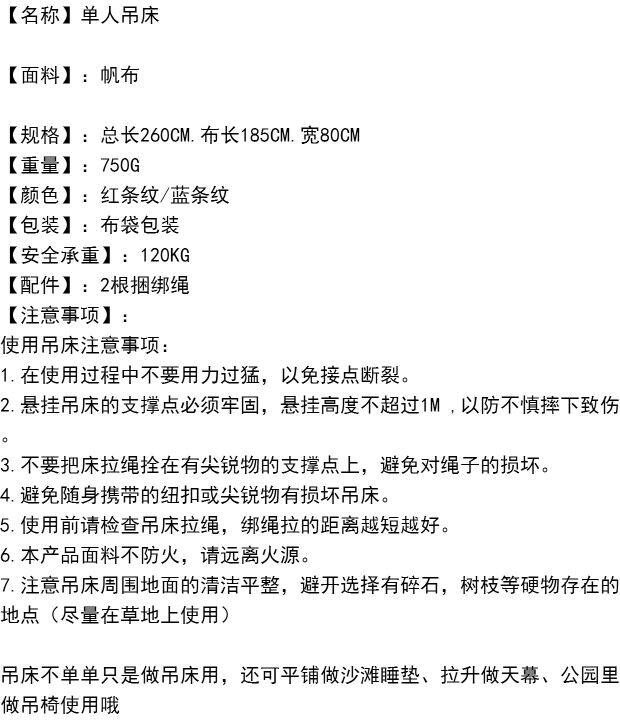 【名称】单人吊床

【面料】：帆布

【规格】：总长260CM.布长185CM.宽80CM
【重量】：750G
【颜色】：红条纹/蓝条纹
【包装】：布袋包装
【安全承重】：120KG
【配件】：2根捆绑绳
【注意事项】：
使用吊床注意事项：
1.在使用过程中不要用力过猛，以免接点断裂。
2.悬挂吊床的支撑点必须牢固，悬挂高度不超过1M ，以防不慎摔下致伤。
3.不要把床拉绳拴在有尖锐物的支撑点上，避免对绳子的损坏。
4.避免随身携带的纽扣或尖锐物有损坏吊床。
5.使用前请检查吊床拉绳，绑绳拉的距离越短越好。
6.本产品面料不防火，请远离火源。
7.注意吊床周围地面的清洁平整，避开选择有碎石，树枝等硬物存在的地点（尽量在草地上使用）

吊床不单单只是做吊床用，还可平铺做沙滩睡垫、拉升做天幕、公园里做吊椅使用哦